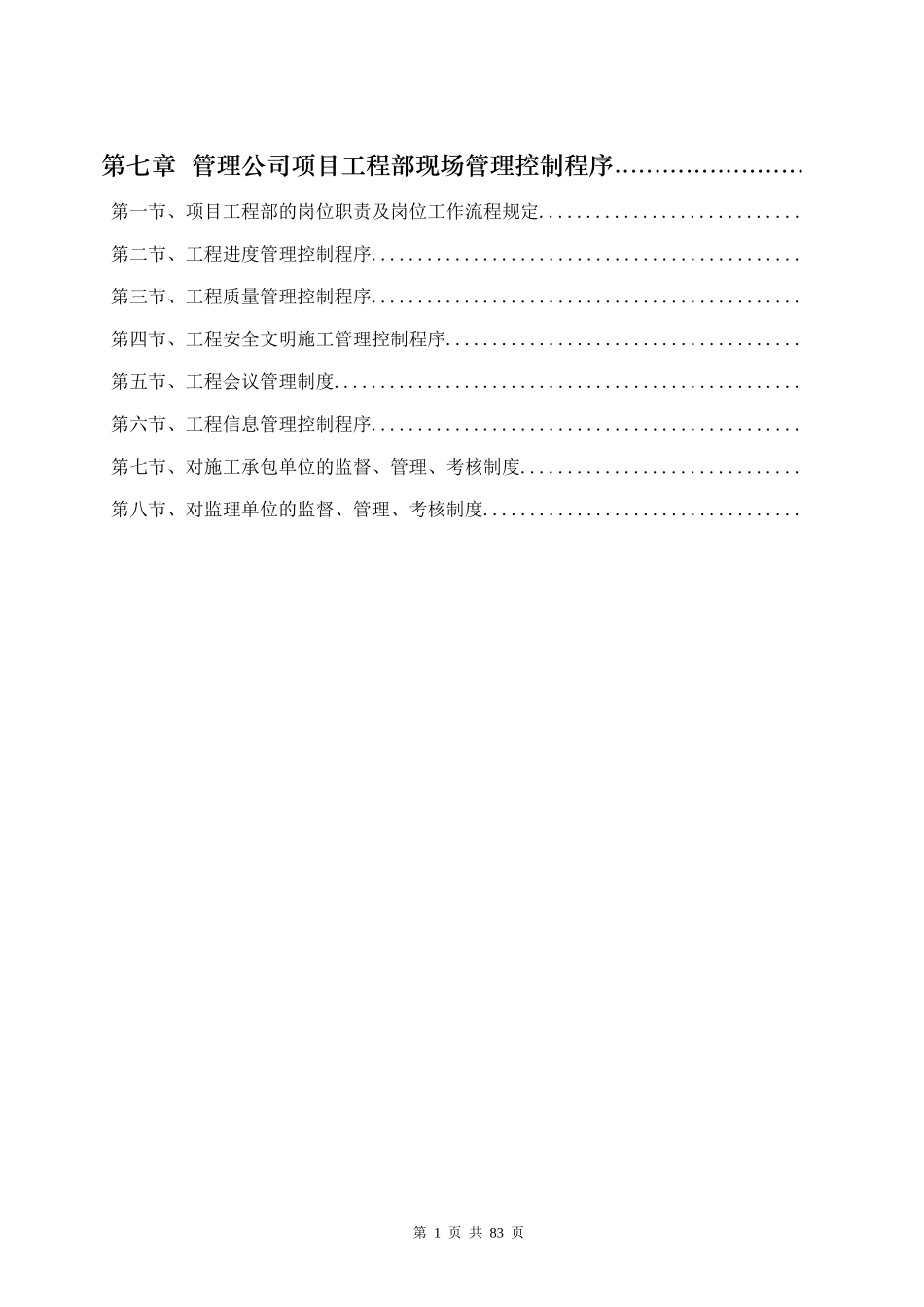 第七章 管理公司项目工程部现场管理控制程序........................

第一节、项目工程部的岗位职责及岗位工作流程规定............................

第二节、工程进度管理控制程序..............................................

第三节、工程质量管理控制程序..............................................

第四节、工程安全文明施工管理控制程序......................................

第五节、工程会议管理制度..................................................

第六节、工程信息管理控制程序..............................................

第七节、对施工承包单位的监督、管理、考核制度..............................

第八节、对监理单位的监督、管理、考核制度..................................

第 1 页 共 83 页